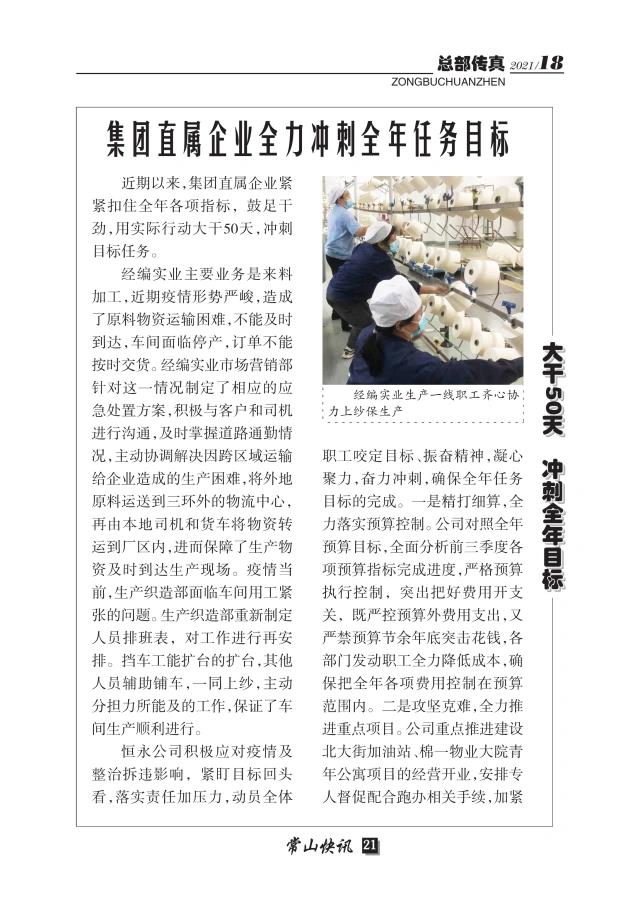 总部传真 2021/18
ZONGBUCHUANZHEN

集团直属企业全力冲刺全年任务目标

近期以来，集团直属企业紧紧扣住全年各项指标，鼓足干劲，用实际行动大干50天，冲刺目标任务。

经编实业主要业务是来料加工，近期疫情形势严峻，造成了原料物资运输困难，不能及时到达，车间面临停产，订单不能按时交货。经编实业市场营销部针对这一情况制定了相应的应急处置方案，积极与客户和司机进行沟通，及时掌握道路通勤情况，主动协调解决因跨区域运输给企业造成的生产困难，将外地原料运送到三环外的物流中心，再由本地司机和货车将物资转运到厂区内，进而保障了生产物资及时到达生产现场。疫情当前，生产织造部面临车间用工紧张的问题。生产织造部重新制定人员排班表，对工作进行再安排。挡车工能扩台的扩台，其他人员辅助铺车，一同上纱，主动分担力所能及的工作，保证了车间生产顺利进行。

恒永公司积极应对疫情及整治拆违影响，紧盯目标回头看，落实责任加压力，动员全体

经编实业生产一线职工齐心协力上纱保生产

职工咬定目标、振奋精神，凝心聚力，奋力冲刺，确保全年任务目标的完成。一是精打细算，全力落实预算控制。公司对照全年预算目标，全面分析前三季度各项预算指标完成进度，严格预算执行控制，突出把好费用开支关，既严控预算外费用支出，又严禁预算节余年底突击花钱，各部门发动职工全力降低成本，确保把全年各项费用控制在预算范围内。二是攻坚克难，全力推进重点项目。公司重点推进建设北大街加油站、棉一物业大院青年公寓项目的经营开业，安排专人督促配合跑办相关手续，加紧

大干50天 冲刺全年目标

常山快讯 21